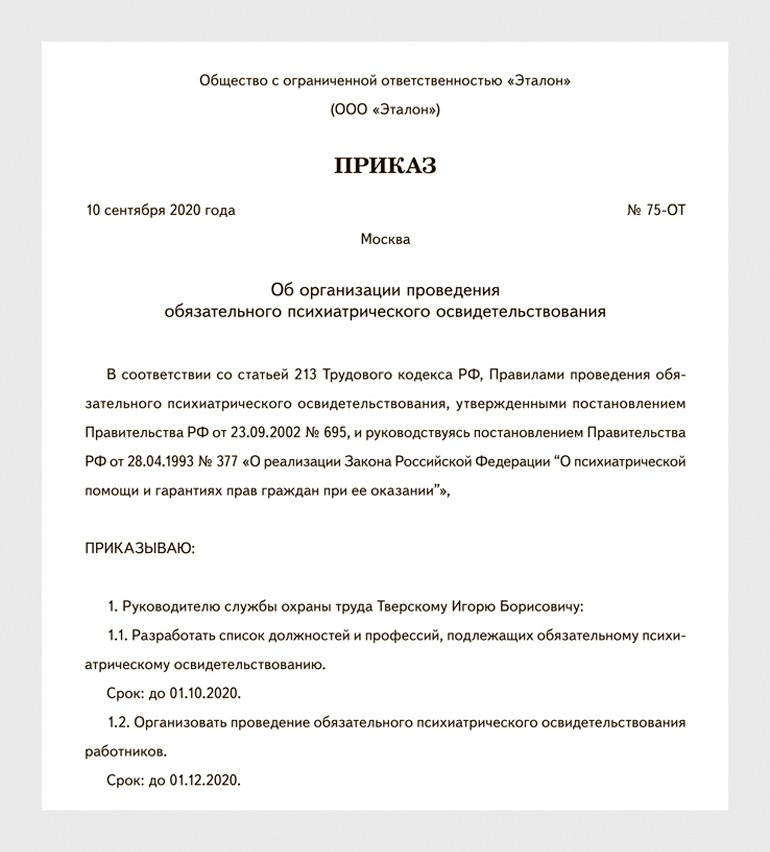 Общество с ограниченной ответственностью «Эталон»

(ООО «Эталон»)

ПРИКАЗ

10 сентября 2020 года

№ 75-ОТ

Москва

Об организации проведения обязательного психиатрического освидетельствования

В соответствии со статьей 213 Трудового кодекса РФ, Правилами проведения обязательного психиатрического освидетельствования, утвержденными постановлением Правительства РФ от 23.09.2002 № 695, и руководствуясь постановлением Правительства РФ от 28.04.1993 № 377 «О реализации Закона Российской Федерации “О психиатрической помощи и гарантиях прав граждан при ее оказании”»,

ПРИКАЗЫВАЮ:

1. Руководителю службы охраны труда Тверскому Игорю Борисовичу:

1.1. Разработать список должностей и профессий, подлежащих обязательному психиатрическому освидетельствованию.

Срок: до 01.10.2020.

1.2. Организовать проведение обязательного психиатрического освидетельствования работников.

Срок: до 01.12.2020.